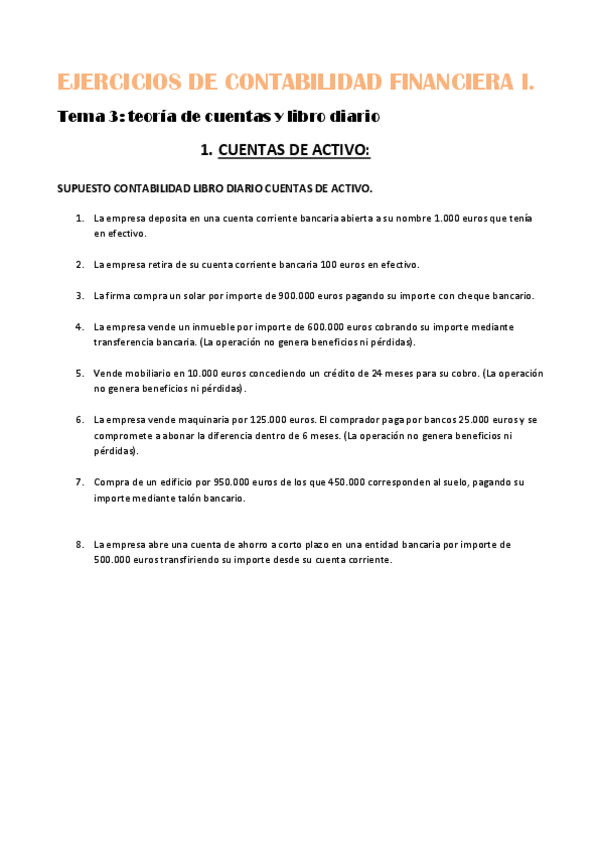 EJERCICIOS DE CONTABILIDAD FINANCIERA I.

Tema 3: teoría de cuentas y libro diario

1. CUENTAS DE ACTIVO:

SUPUESTO CONTABILIDAD LIBRO DIARIO CUENTAS DE ACTIVO.

1. La empresa deposita en una cuenta corriente bancaria abierta a su nombre 1.000 euros que tenía en efectivo.

2. La empresa retira de su cuenta corriente bancaria 100 euros en efectivo.

3. La firma compra un solar por importe de 900.000 euros pagando su importe con cheque bancario.

4. La empresa vende un inmueble por importe de 600.000 euros cobrando su importe mediante transferencia bancaria. (La operación no genera beneficios ni pérdidas).

5. Vende mobiliario en 10.000 euros concediendo un crédito de 24 meses para su cobro. (La operación no genera beneficios ni pérdidas).

6. La empresa vende maquinaria por 125.000 euros. El comprador paga por bancos 25.000 euros y se compromete a abonar la diferencia dentro de 6 meses. (La operación no genera beneficios ni pérdidas).

7. Compra de un edificio por 950.000 euros de los que 450.000 corresponden al suelo, pagando su importe mediante talón bancario.

8. La empresa abre una cuenta de ahorro a corto plazo en una entidad bancaria por importe de 500.000 euros transfiriendo su importe desde su cuenta corriente.